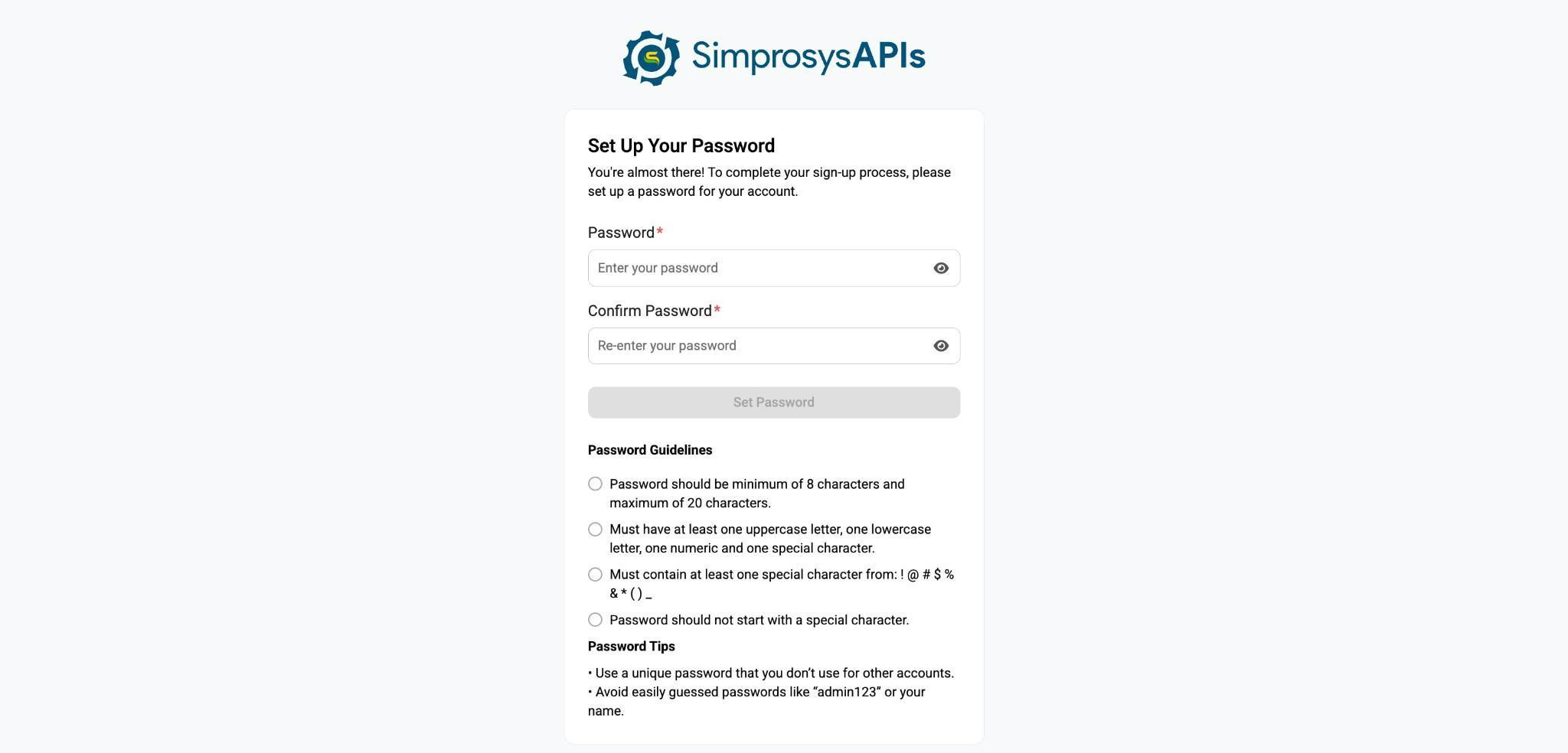 SimprosysAPIs

Set Up Your Password

You're almost there! To complete your sign-up process, please set up a password for your account.

Password*

Enter your password

Confirm Password*

Re-enter your password

Set Password

Password Guidelines

Password should be minimum of 8 characters and maximum of 20 characters.

Must have at least one uppercase letter, one lowercase letter, one numeric and one special character.

Must contain at least one special character from: ! @ # $ % & * ( ) _

Password should not start with a special character.

Password Tips

• Use a unique password that you don't use for other accounts.
• Avoid easily guessed passwords like "admin123" or your name.